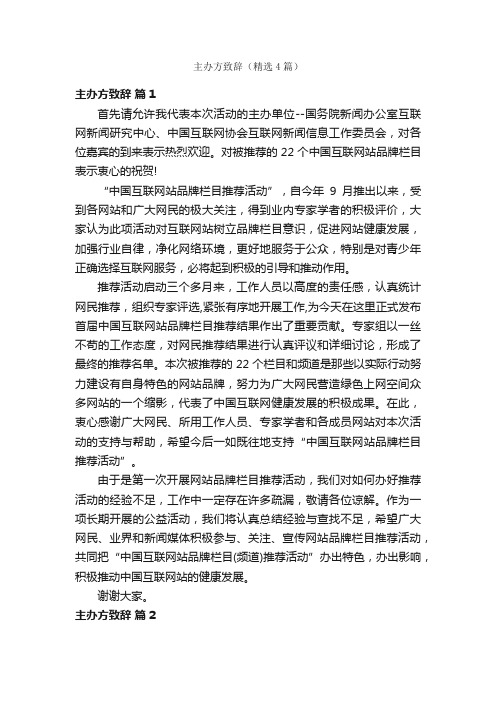 主办方致辞（精选4篇）

主办方致辞 篇1

首先请允许我代表本次活动的主办单位--国务院新闻办公室互联网新闻研究中心、中国互联网协会互联网新闻信息工作委员会，对各位嘉宾的到来表示热烈欢迎。对被推荐的22个中国互联网站品牌栏目表示衷心的祝贺!

“中国互联网站品牌栏目推荐活动”，自今年9月推出以来，受到各网站和广大网民的极大关注，得到业内专家学者的积极评价，大家认为此项活动对互联网站树立品牌栏目意识，促进网站健康发展，加强行业自律，净化网络环境，更好地服务于公众，特别是对青少年正确选择互联网服务，必将起到积极的引导和推动作用。

推荐活动启动三个多月来，工作人员以高度的责任感，认真统计网民推荐，组织专家评选,紧张有序地开展工作,为今天在这里正式发布首届中国互联网站品牌栏目推荐结果作出了重要贡献。专家组以一丝不苟的工作态度，对网民推荐结果进行认真评议和详细讨论，形成了最终的推荐名单。本次被推荐的22个栏目和频道是那些以实际行动努力建设有自身特色的网站品牌，努力为广大网民营造绿色上网空间众多网站的一个缩影，代表了中国互联网健康发展的积极成果。在此，衷心感谢广大网民、所用工作人员、专家学者和各成员网站对本次活动的支持与帮助，希望今后一如既往地支持“中国互联网站品牌栏目推荐活动”。

由于是第一次开展网站品牌栏目推荐活动，我们对如何办好推荐活动的经验不足，工作中一定存在许多疏漏，敬请各位谅解。作为一项长期开展的公益活动，我们将认真总结经验与查找不足，希望广大网民、业界和新闻媒体积极参与、关注、宣传网站品牌栏目推荐活动，共同把“中国互联网站品牌栏目(频道)推荐活动”办出特色，办出影响，积极推动中国互联网站的健康发展。

谢谢大家。

主办方致辞 篇2